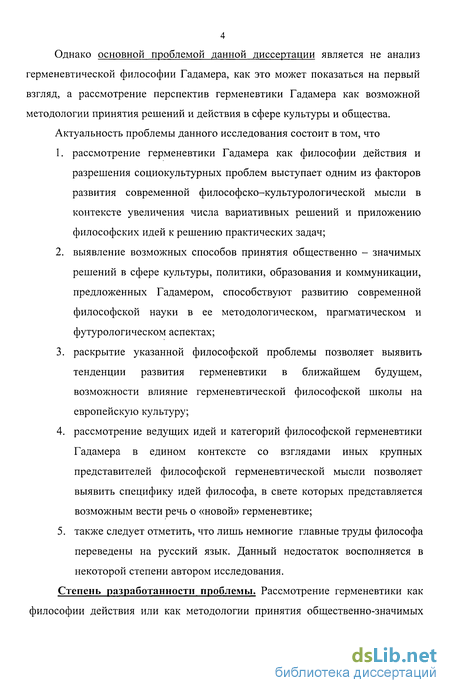 4

Однако основной проблемой данной диссертации является не анализ герменевтической философии Гадамера, как это может показаться на первый взгляд, а рассмотрение перспектив герменевтики Гадамера как возможной методологии принятия решений и действия в сфере культуры и общества.

Актуальность проблемы данного исследования состоит в том, что

1. рассмотрение герменевтики Гадамера как философии действия и разрешения социокультурных проблем выступает одним из факторов развития современной философско–культурологической мысли в контексте увеличения числа вариативных решений и приложению философских идей к решению практических задач;

2. выявление возможных способов принятия общественно – значимых решений в сфере культуры, политики, образования и коммуникации, предложенных Гадамером, способствуют развитию современной философской науки в ее методологическом, прагматическом и футурологическом аспектах;

3. раскрытие указанной философской проблемы позволяет выявить тенденции развития герменевтики в ближайшем будущем, возможности влияние герменевтической философской школы на европейскую культуру;

4. рассмотрение ведущих идей и категорий философской герменевтики Гадамера в едином контексте со взглядами иных крупных представителей философской герменевтической мысли позволяет выявить специфику идей философа, в свете которых представляется возможным вести речь о «новой» герменевтике;

5. также следует отметить, что лишь немногие главные труды философа переведены на русский язык. Данный недостаток восполняется в некоторой степени автором исследования.

Степень разработанности проблемы. Рассмотрение герменевтики как философии действия или как методологии принятия общественно-значимых

dsLib.net
библиотека диссертаций